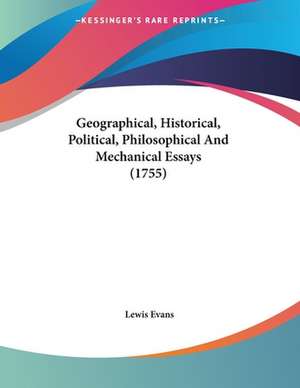 —KESSINGER'S RARE REPRINTS—

Geographical, Historical, Political, Philosophical And Mechanical Essays (1755)

Lewis Evans